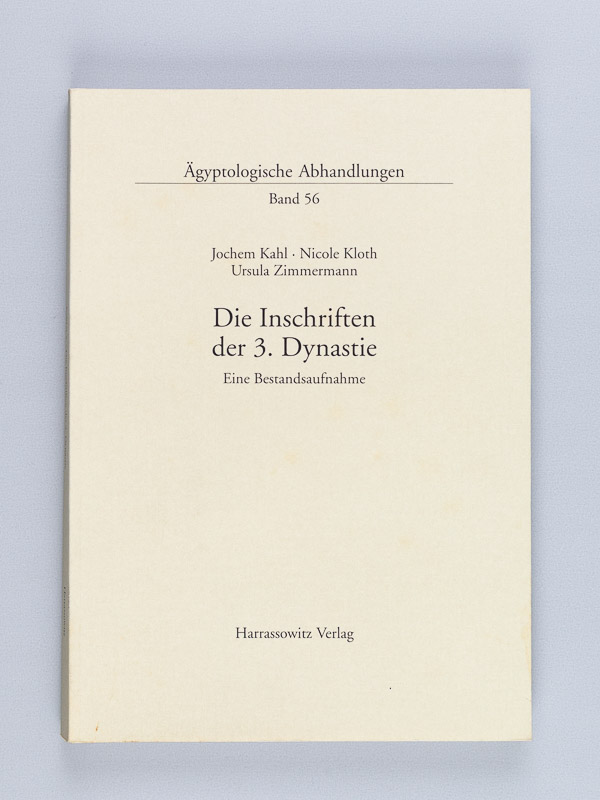 Ägyptologische Abhandlungen
Band 56

Jochem Kahl · Nicole Kloth
Ursula Zimmermann

Die Inschriften
der 3. Dynastie

Eine Bestandsaufnahme

Harrassowitz Verlag